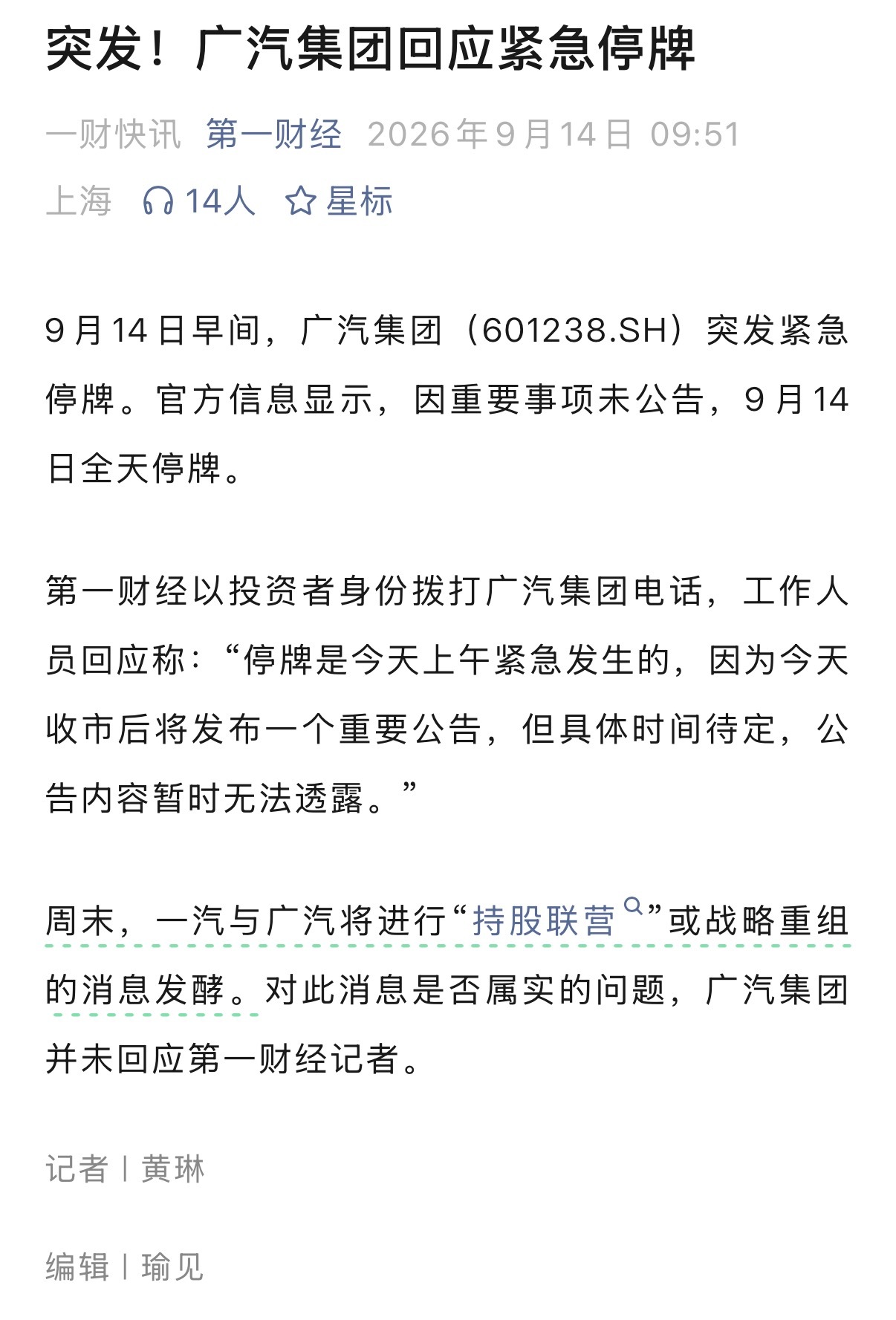 突发！广汽集团回应紧急停牌

一财快讯 第一财经 2026年9月14日 09:51 上海 14人 星标

9月14日早间，广汽集团（601238.SH）突发紧急停牌。官方信息显示，因重要事项未公告，9月14日全天停牌。

第一财经以投资者身份拨打广汽集团电话，工作人员回应称：“停牌是今天上午紧急发生的，因为今天收市后将发布一个重要公告，但具体时间待定，公告内容暂时无法透露。”

周末，一汽与广汽将进行“持股联营”或战略重组的消息发酵。对此消息是否属实的问题，广汽集团并未回应第一财经记者。

记者 | 黄琳

编辑 | 瑜见